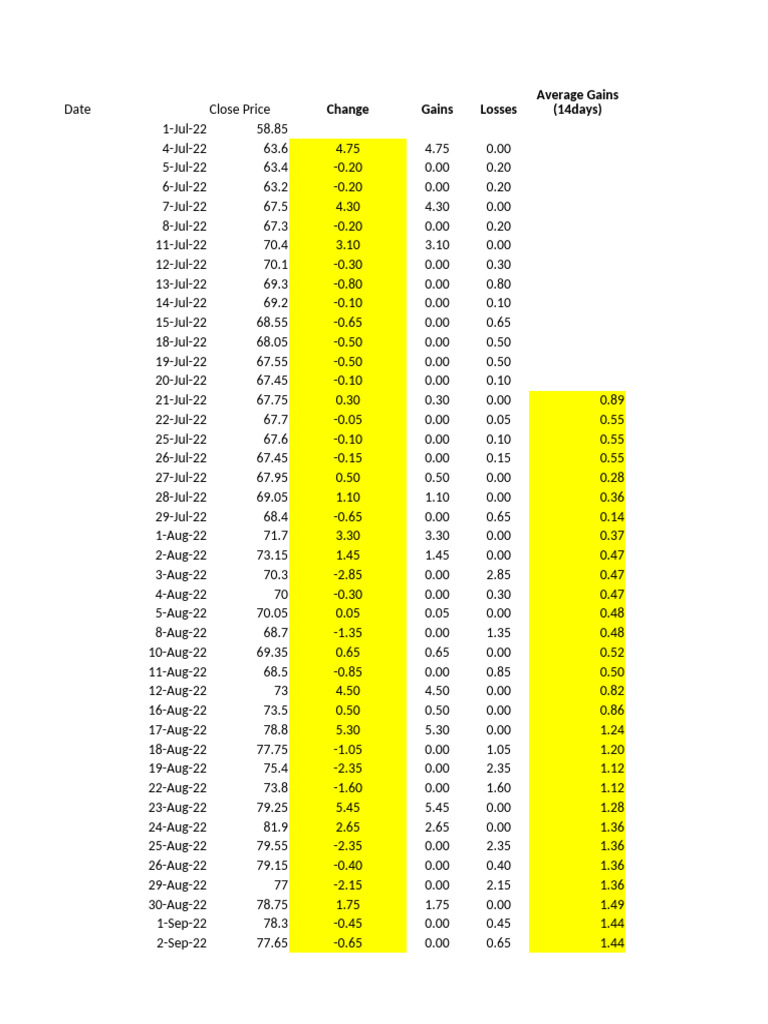 | Date | Close Price | Change | Gains | Losses | Average Gains (14days) |
|---|---|---|---|---|---|
| 1-Jul-22 | 58.85 | | | | |
| 4-Jul-22 | 63.6 | 4.75 | 4.75 | 0.00 | |
| 5-Jul-22 | 63.4 | -0.20 | 0.00 | 0.20 | |
| 6-Jul-22 | 63.2 | -0.20 | 0.00 | 0.20 | |
| 7-Jul-22 | 67.5 | 4.30 | 4.30 | 0.00 | |
| 8-Jul-22 | 67.3 | -0.20 | 0.00 | 0.20 | |
| 11-Jul-22 | 70.4 | 3.10 | 3.10 | 0.00 | |
| 12-Jul-22 | 70.1 | -0.30 | 0.00 | 0.30 | |
| 13-Jul-22 | 69.3 | -0.80 | 0.00 | 0.80 | |
| 14-Jul-22 | 69.2 | -0.10 | 0.00 | 0.10 | |
| 15-Jul-22 | 68.55 | -0.65 | 0.00 | 0.65 | |
| 18-Jul-22 | 68.05 | -0.50 | 0.00 | 0.50 | |
| 19-Jul-22 | 67.55 | -0.50 | 0.00 | 0.50 | |
| 20-Jul-22 | 67.45 | -0.10 | 0.00 | 0.10 | |
| 21-Jul-22 | 67.75 | 0.30 | 0.30 | 0.00 | 0.89 |
| 22-Jul-22 | 67.7 | -0.05 | 0.00 | 0.05 | 0.55 |
| 25-Jul-22 | 67.6 | -0.10 | 0.00 | 0.10 | 0.55 |
| 26-Jul-22 | 67.45 | -0.15 | 0.00 | 0.15 | 0.55 |
| 27-Jul-22 | 67.95 | 0.50 | 0.50 | 0.00 | 0.28 |
| 28-Jul-22 | 69.05 | 1.10 | 1.10 | 0.00 | 0.36 |
| 29-Jul-22 | 68.4 | -0.65 | 0.00 | 0.65 | 0.14 |
| 1-Aug-22 | 71.7 | 3.30 | 3.30 | 0.00 | 0.37 |
| 2-Aug-22 | 73.15 | 1.45 | 1.45 | 0.00 | 0.47 |
| 3-Aug-22 | 70.3 | -2.85 | 0.00 | 2.85 | 0.47 |
| 4-Aug-22 | 70 | -0.30 | 0.00 | 0.30 | 0.47 |
| 5-Aug-22 | 70.05 | 0.05 | 0.05 | 0.00 | 0.48 |
| 8-Aug-22 | 68.7 | -1.35 | 0.00 | 1.35 | 0.48 |
| 10-Aug-22 | 69.35 | 0.65 | 0.65 | 0.00 | 0.52 |
| 11-Aug-22 | 68.5 | -0.85 | 0.00 | 0.85 | 0.50 |
| 12-Aug-22 | 73 | 4.50 | 4.50 | 0.00 | 0.82 |
| 16-Aug-22 | 73.5 | 0.50 | 0.50 | 0.00 | 0.86 |
| 17-Aug-22 | 78.8 | 5.30 | 5.30 | 0.00 | 1.24 |
| 18-Aug-22 | 77.75 | -1.05 | 0.00 | 1.05 | 1.20 |
| 19-Aug-22 | 75.4 | -2.35 | 0.00 | 2.35 | 1.12 |
| 22-Aug-22 | 73.8 | -1.60 | 0.00 | 1.60 | 1.12 |
| 23-Aug-22 | 79.25 | 5.45 | 5.45 | 0.00 | 1.28 |
| 24-Aug-22 | 81.9 | 2.65 | 2.65 | 0.00 | 1.36 |
| 25-Aug-22 | 79.55 | -2.35 | 0.00 | 2.35 | 1.36 |
| 26-Aug-22 | 79.15 | -0.40 | 0.00 | 0.40 | 1.36 |
| 29-Aug-22 | 77 | -2.15 | 0.00 | 2.15 | 1.36 |
| 30-Aug-22 | 78.75 | 1.75 | 1.75 | 0.00 | 1.49 |
| 1-Sep-22 | 78.3 | -0.45 | 0.00 | 0.45 | 1.44 |
| 2-Sep-22 | 77.65 | -0.65 | 0.00 | 0.65 | 1.44 |